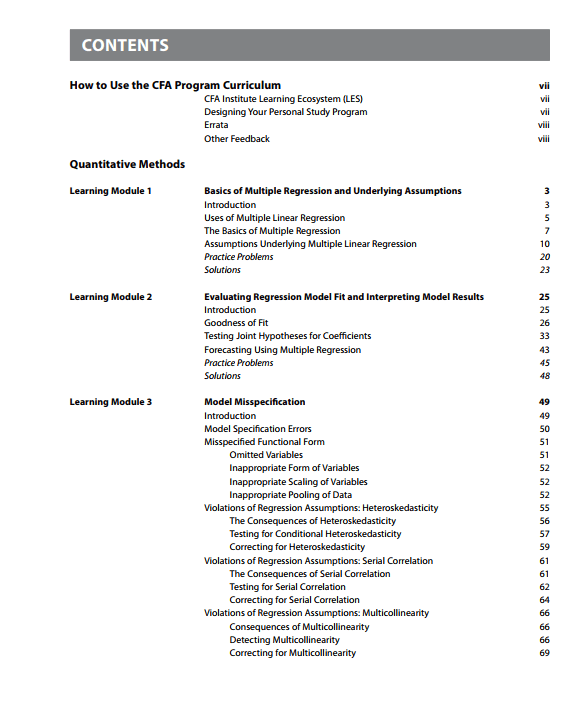 CONTENTS

How to Use the CFA Program Curriculum vii
CFA Institute Learning Ecosystem (LES) vii
Designing Your Personal Study Program vii
Errata viii
Other Feedback viii

Quantitative Methods

Learning Module 1 Basics of Multiple Regression and Underlying Assumptions 3
Introduction 3
Uses of Multiple Linear Regression 5
The Basics of Multiple Regression 7
Assumptions Underlying Multiple Linear Regression 10
Practice Problems 20
Solutions 23

Learning Module 2 Evaluating Regression Model Fit and Interpreting Model Results 25
Introduction 25
Goodness of Fit 26
Testing Joint Hypotheses for Coefficients 33
Forecasting Using Multiple Regression 43
Practice Problems 45
Solutions 48

Learning Module 3 Model Misspecification 49
Introduction 49
Model Specification Errors 50
Misspecified Functional Form 51
Omitted Variables 51
Inappropriate Form of Variables 52
Inappropriate Scaling of Variables 52
Inappropriate Pooling of Data 52
Violations of Regression Assumptions: Heteroskedasticity 55
The Consequences of Heteroskedasticity 56
Testing for Conditional Heteroskedasticity 57
Correcting for Heteroskedasticity 59
Violations of Regression Assumptions: Serial Correlation 61
The Consequences of Serial Correlation 61
Testing for Serial Correlation 62
Correcting for Serial Correlation 64
Violations of Regression Assumptions: Multicollinearity 66
Consequences of Multicollinearity 66
Detecting Multicollinearity 66
Correcting for Multicollinearity 69